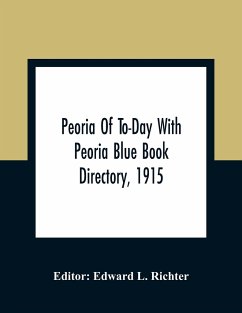 Peoria Of To-Day With Peoria Blue Book Directory, 1915

Editor: Edward L. Richter